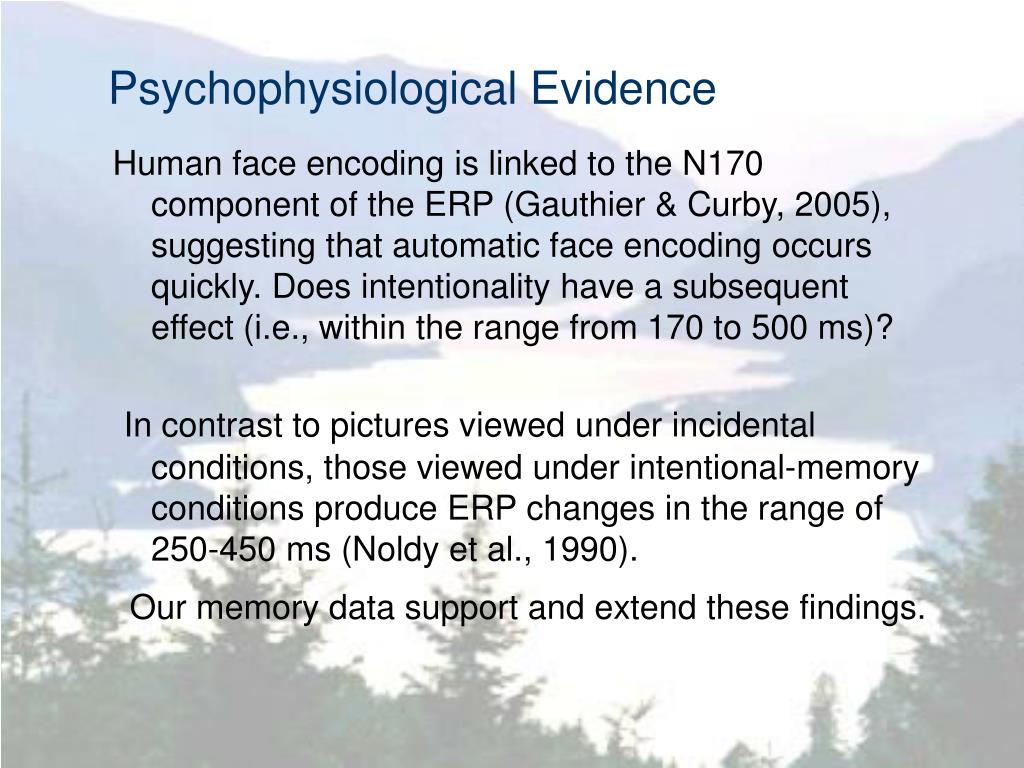 Psychophysiological Evidence

Human face encoding is linked to the N170 component of the ERP (Gauthier & Curby, 2005), suggesting that automatic face encoding occurs quickly. Does intentionality have a subsequent effect (i.e., within the range from 170 to 500 ms)?

In contrast to pictures viewed under incidental conditions, those viewed under intentional-memory conditions produce ERP changes in the range of 250-450 ms (Noldy et al., 1990).

Our memory data support and extend these findings.